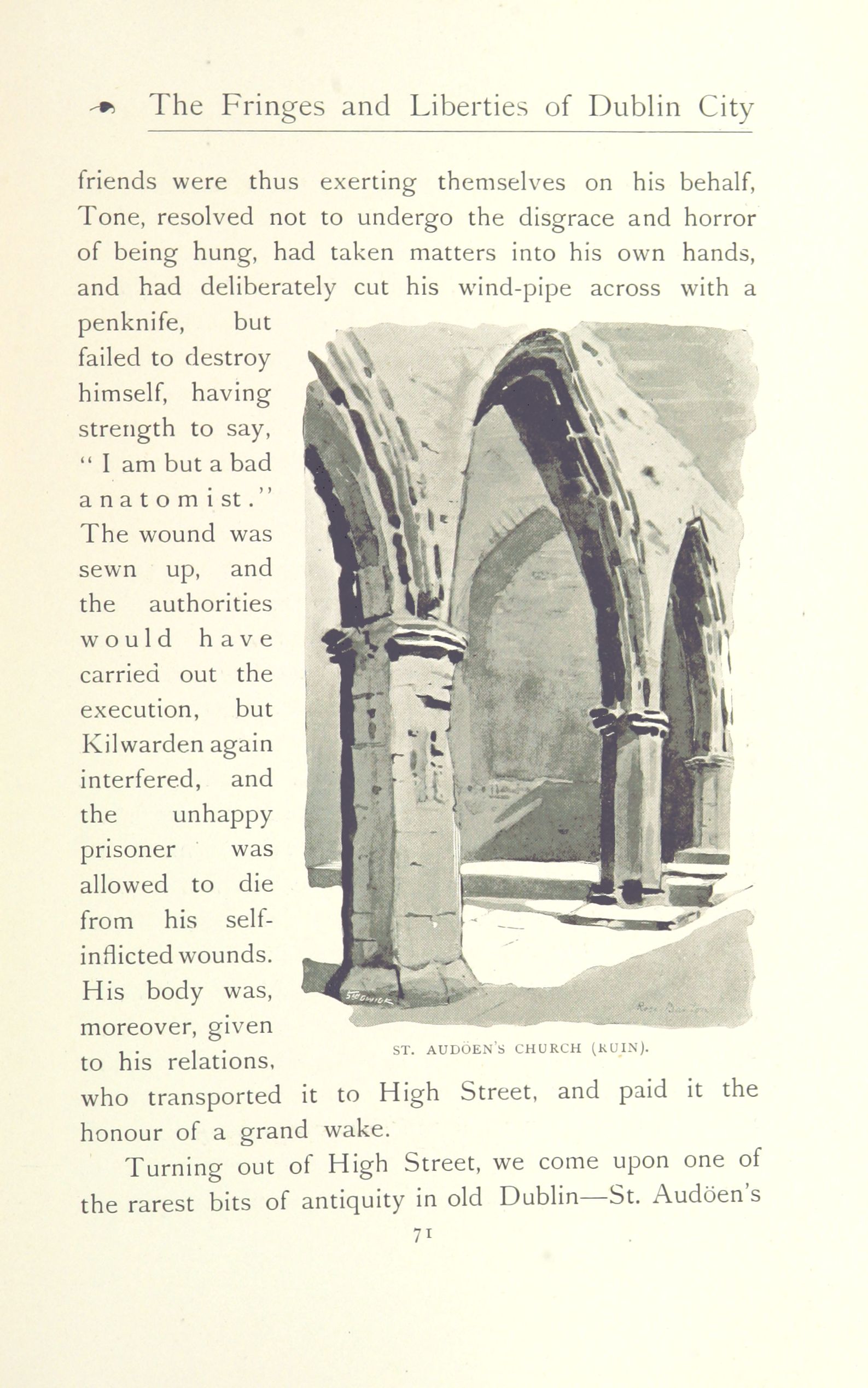 The Fringes and Liberties of Dublin City

friends were thus exerting themselves on his behalf, Tone, resolved not to undergo the disgrace and horror of being hung, had taken matters into his own hands, and had deliberately cut his wind-pipe across with a penknife, but failed to destroy himself, having strength to say, "I am but a bad anatomist." The wound was sewn up, and the authorities would have carried out the execution, but Kilwarden again interfered, and the unhappy prisoner was allowed to die from his self-inflicted wounds. His body was, moreover, given to his relations, who transported it to High Street, and paid it the honour of a grand wake.

ST. AUDÖEN'S CHURCH (RUIN).

Turning out of High Street, we come upon one of the rarest bits of antiquity in old Dublin—St. Audöen's

71